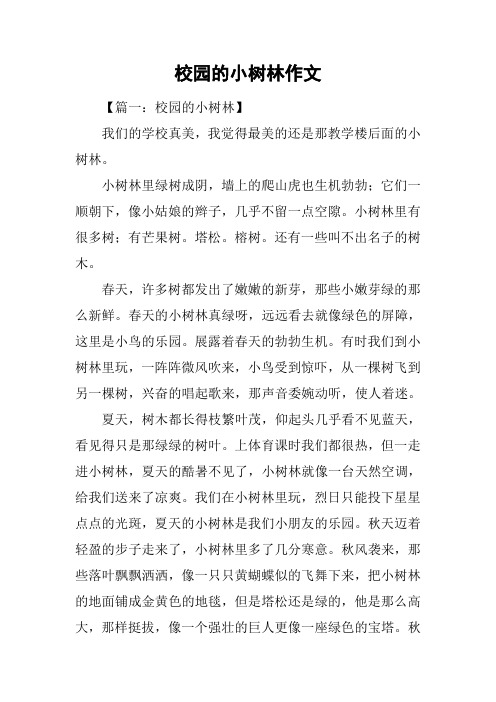 校园的小树林作文

【篇一：校园的小树林】

我们的学校真美，我觉得最美的还是那教学楼后面的小树林。

小树林里绿树成阴，墙上的爬山虎也生机勃勃；它们一顺朝下，像小姑娘的辫子，几乎不留一点空隙。小树林里有很多树；有芒果树。塔松。榕树。还有一些叫不出名子的树木。

春天，许多树都发出了嫩嫩的新芽，那些小嫩芽绿的那么新鲜。春天的小树林真绿呀，远远看去就像绿色的屏障，这里是小鸟的乐园。展露着春天的勃勃生机。有时我们到小树林里玩，一阵阵微风吹来，小鸟受到惊吓，从一棵树飞到另一棵树，兴奋的唱起歌来，那声音委婉动听，使人着迷。

夏天，树木都长得枝繁叶茂，仰起头几乎看不见蓝天，看见得只是那绿绿的树叶。上体育课时我们都很热，但一走进小树林，夏天的酷暑不见了，小树林就像一台天然空调，给我们送来了凉爽。我们在小树林里玩，烈日只能投下星星点点的光斑，夏天的小树林是我们小朋友的乐园。秋天迈着轻盈的步子走来了，小树林里多了几分寒意。秋风袭来，那些落叶飘飘洒洒，像一只只黄蝴蝶似的飞舞下来，把小树林的地面铺成金黄色的地毯，但是塔松还是绿的，他是那么高大，那样挺拔，像一个强壮的巨人更像一座绿色的宝塔。秋